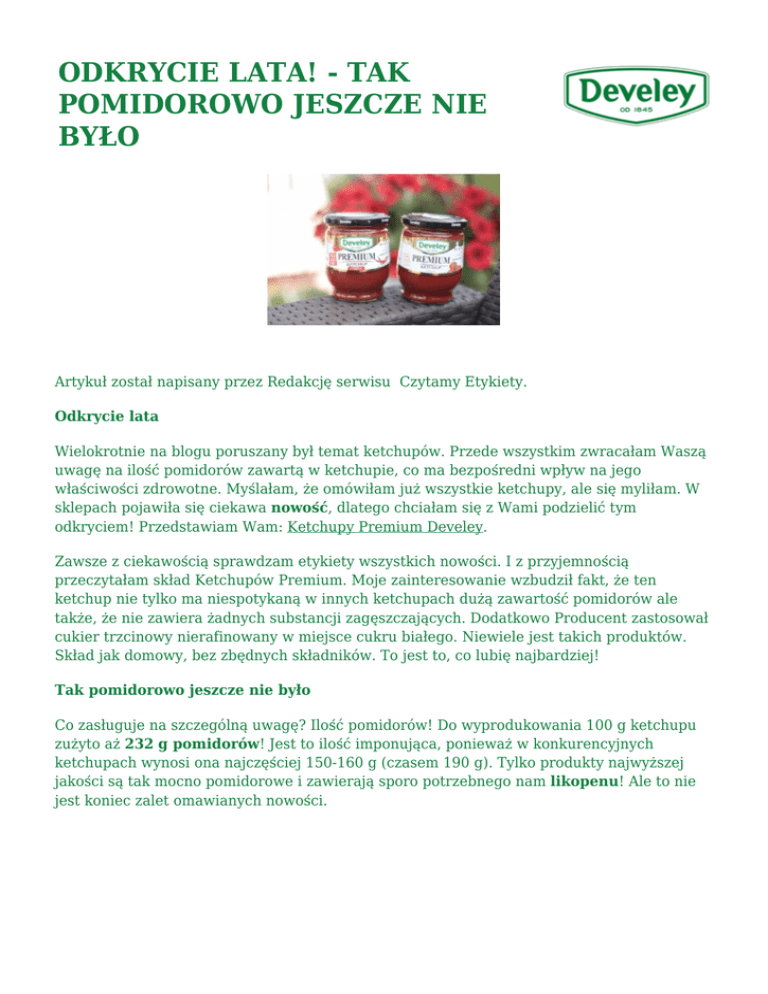 ODKRYCIE LATA! - TAK POMIDOROWO JESZCZE NIE BYŁO

Develey
OD 1845

Develey
PREMIUM
KETCHUP

Develey
PREMIUM
KETCHUP

Artykuł został napisany przez Redakcję serwisu Czytamy Etykiety.

Odkrycie lata

Wielokrotnie na blogu poruszany był temat ketchupów. Przede wszystkim zwracałam Waszą uwagę na ilość pomidorów zawartą w ketchupie, co ma bezpośredni wpływ na jego właściwości zdrowotne. Myślałam, że omówiłam już wszystkie ketchupy, ale się myliłam. W sklepach pojawiła się ciekawa nowość, dlatego chciałam się z Wami podzielić tym odkryciem! Przedstawiam Wam: Ketchupy Premium Develey.

Zawsze z ciekawością sprawdzam etykiety wszystkich nowości. I z przyjemnością przeczytałam skład Ketchupów Premium. Moje zainteresowanie wzbudził fakt, że ten ketchup nie tylko ma niespotykaną w innych ketchupach dużą zawartość pomidorów ale także, że nie zawiera żadnych substancji zagęszczających. Dodatkowo Producent zastosował cukier trzcinowy nierafinowany w miejsce cukru białego. Niewiele jest takich produktów. Skład jak domowy, bez zbędnych składników. To jest to, co lubię najbardziej!

Tak pomidorowo jeszcze nie było

Co zasługuje na szczególną uwagę? Ilość pomidorów! Do wyprodukowania 100 g ketchupu zużyto aż 232 g pomidorów! Jest to ilość imponująca, ponieważ w konkurencyjnych ketchupach wynosi ona najczęściej 150-160 g (czasem 190 g). Tylko produkty najwyższej jakości są tak mocno pomidorowe i zawierają sporo potrzebnego nam likopenu! Ale to nie jest koniec zalet omawianych nowości.